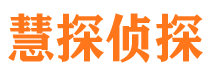 慧探侦探